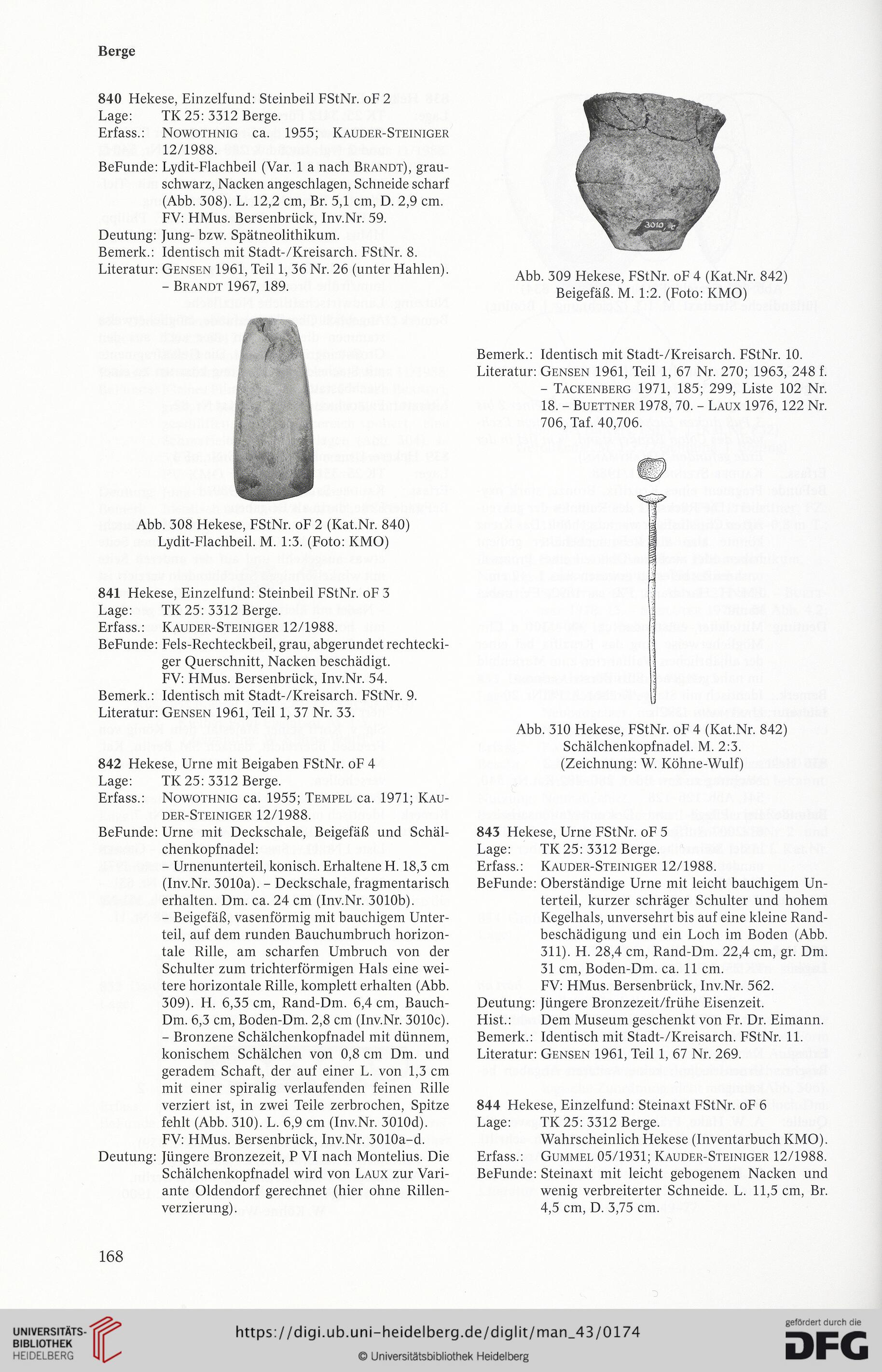 Berge

840 Hekese, Einzelfund: Steinbeil FStNr. oF 2
Lage: TK 25: 3312 Berge.
Erfass.: Nowothnig ca. 1955; Kauder-Steiniger 12/1988.
BeFunde: Lydit-Flachbeil (Var. 1 a nach Brandt), grauschwarz, Nacken angeschlagen, Schneide scharf (Abb. 308). L. 12,2 cm, Br. 5,1 cm, D. 2,9 cm. FV: HMus. Bersenbrück, Inv.Nr. 59.
Deutung: Jung- bzw. Spätneolithikum.
Bemerk.: Identisch mit Stadt-/Kreisarch. FStNr. 8.
Literatur: Gensen 1961, Teil 1, 36 Nr. 26 (unter Hahlen). – Brandt 1967, 189.

Abb. 308 Hekese, FStNr. oF 2 (Kat.Nr. 840) Lydit-Flachbeil. M. 1:3. (Foto: KMO)

841 Hekese, Einzelfund: Steinbeil FStNr. oF 3
Lage: TK 25: 3312 Berge.
Erfass.: Kauder-Steiniger 12/1988.
BeFunde: Fels-Rechteckbeil, grau, abgerundet rechteckiger Querschnitt, Nacken beschädigt. FV: HMus. Bersenbrück, Inv.Nr. 54.
Bemerk.: Identisch mit Stadt-/Kreisarch. FStNr. 9.
Literatur: Gensen 1961, Teil 1, 37 Nr. 33.

842 Hekese, Urne mit Beigaben FStNr. oF 4
Lage: TK 25: 3312 Berge.
Erfass.: Nowothnig ca. 1955; Tempel ca. 1971; Kauder-Steiniger 12/1988.
BeFunde: Urne mit Deckschale, Beigefäß und Schälchenkopfnadel:
– Urnenunterteil, konisch. Erhaltene H. 18,3 cm (Inv.Nr. 3010a). – Deckschale, fragmentarisch erhalten. Dm. ca. 24 cm (Inv.Nr. 3010b).
– Beigefäß, vasenförmig mit bauchigem Unterteil, auf dem runden Bauchumbruch horizontale Rille, am scharfen Umbruch von der Schulter zum trichterförmigen Hals eine weitere horizontale Rille, komplett erhalten (Abb. 309). H. 6,35 cm, Rand-Dm. 6,4 cm, Bauch-Dm. 6,3 cm, Boden-Dm. 2,8 cm (Inv.Nr. 3010c).
– Bronzene Schälchenkopfnadel mit dünnem, konischem Schälchen von 0,8 cm Dm. und geradem Schaft, der auf einer L. von 1,3 cm mit einer spiralig verlaufenden feinen Rille verziert ist, in zwei Teile zerbrochen, Spitze fehlt (Abb. 310). L. 6,9 cm (Inv.Nr. 3010d).
FV: HMus. Bersenbrück, Inv.Nr. 3010a–d.
Deutung: Jüngere Bronzezeit, P VI nach Montelius. Die Schälchenkopfnadel wird von Laux zur Variante Oldendorf gerechnet (hier ohne Rillenverzierung).

3010

Abb. 309 Hekese, FStNr. oF 4 (Kat.Nr. 842) Beigefäß. M. 1:2. (Foto: KMO)

Bemerk.: Identisch mit Stadt-/Kreisarch. FStNr. 10.
Literatur: Gensen 1961, Teil 1, 67 Nr. 270; 1963, 248 f. – Tackenberg 1971, 185; 299, Liste 102 Nr. 18. – Buettner 1978, 70. – Laux 1976, 122 Nr. 706, Taf. 40,706.

Abb. 310 Hekese, FStNr. oF 4 (Kat.Nr. 842) Schälchenkopfnadel. M. 2:3. (Zeichnung: W. Köhne-Wulf)

843 Hekese, Urne FStNr. oF 5
Lage: TK 25: 3312 Berge.
Erfass.: Kauder-Steiniger 12/1988.
BeFunde: Oberständige Urne mit leicht bauchigem Unterteil, kurzer schräger Schulter und hohem Kegelhals, unversehrt bis auf eine kleine Randbeschädigung und ein Loch im Boden (Abb. 311). H. 28,4 cm, Rand-Dm. 22,4 cm, gr. Dm. 31 cm, Boden-Dm. ca. 11 cm.
FV: HMus. Bersenbrück, Inv.Nr. 562.
Deutung: Jüngere Bronzezeit/frühe Eisenzeit.
Hist.: Dem Museum geschenkt von Fr. Dr. Eimann.
Bemerk.: Identisch mit Stadt-/Kreisarch. FStNr. 11.
Literatur: Gensen 1961, Teil 1, 67 Nr. 269.

844 Hekese, Einzelfund: Steinaxt FStNr. oF 6
Lage: TK 25: 3312 Berge. Wahrscheinlich Hekese (Inventarbuch KMO).
Erfass.: Gummel 05/1931; Kauder-Steiniger 12/1988.
BeFunde: Steinaxt mit leicht gebogenem Nacken und wenig verbreiterter Schneide. L. 11,5 cm, Br. 4,5 cm, D. 3,75 cm.

168

UNIVERSITÄTS-BIBLIOTHEK HEIDELBERG
https://digi.ub.uni-heidelberg.de/diglit/man_43/0174
© Universitätsbibliothek Heidelberg
gefördert durch die DFG